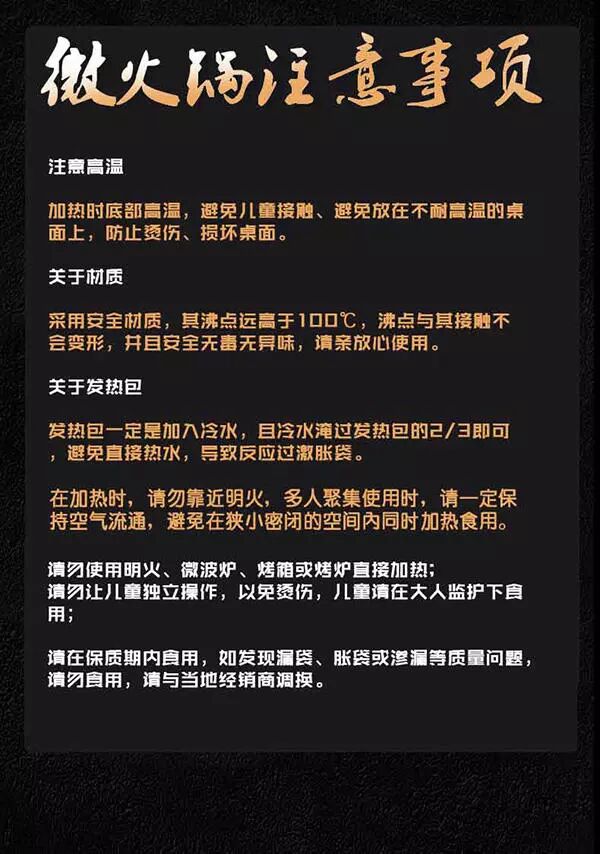 微火锅注意事项

注意高温

加热时底部高温，避免儿童接触、避免放在不耐高温的桌面上，防止烫伤、损坏桌面。

关于材质

采用安全材质，其沸点远高于100℃，沸点与其接触不会变形，并且安全无毒无异味，请亲放心使用。

关于发热包

发热包一定是加入冷水，且冷水淹过发热包的2/3即可，避免直接热水，导致反应过激胀袋。

在加热时，请勿靠近明火，多人聚集使用时，请一定保持空气流通，避免在狭小密闭的空间内同时加热食用。

请勿使用明火、微波炉、烤箱或烤炉直接加热；
请勿让儿童独立操作，以免烫伤，儿童请在大人监护下食用；

请在保质期内食用，如发现漏袋、胀袋或渗漏等质量问题，请勿食用，请与当地经销商调换。